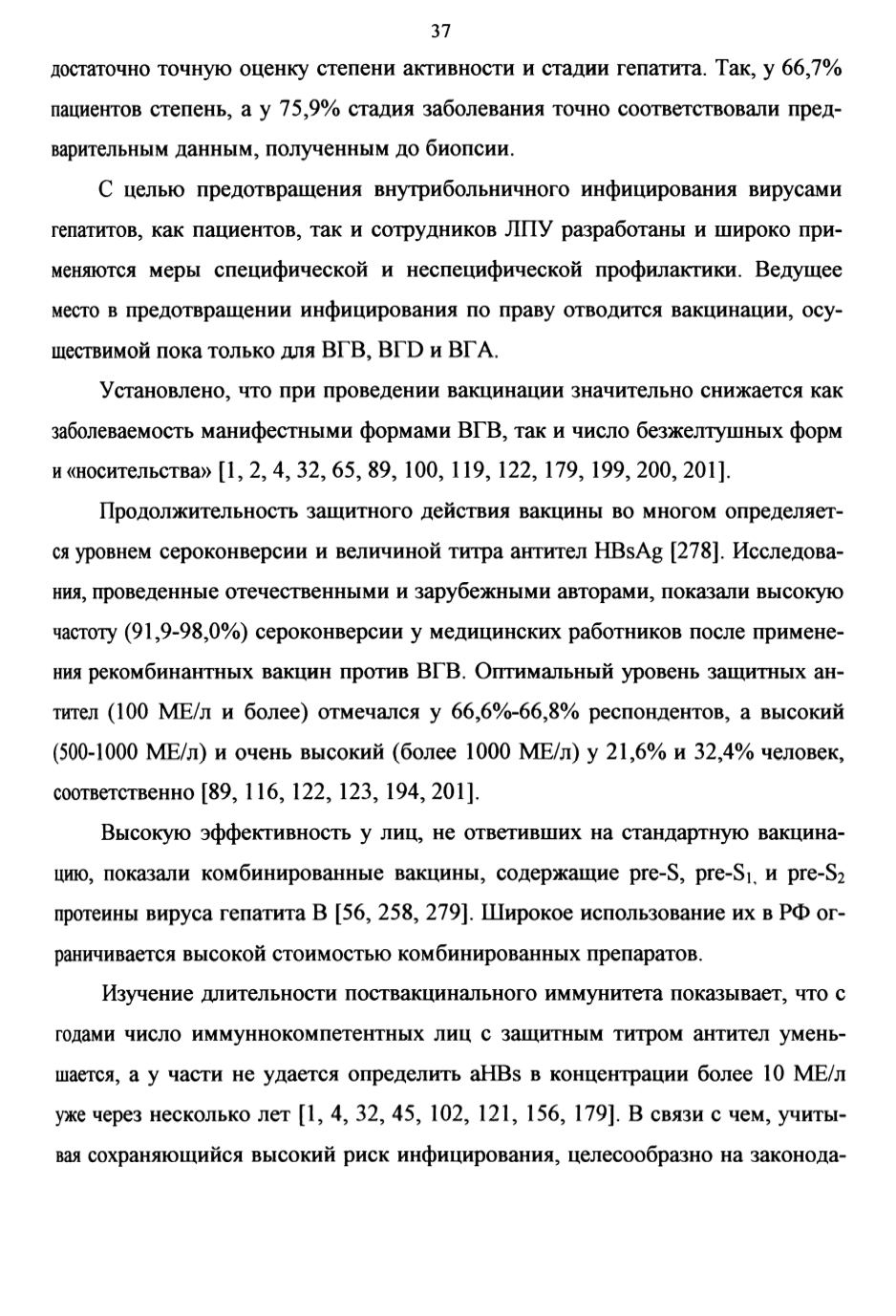 37

достаточно точную оценку степени активности и стадии гепатита. Так, у 66,7% пациентов степень, а у 75,9% стадия заболевания точно соответствовали предварительным данным, полученным до биопсии.

С целью предотвращения внутрибольничного инфицирования вирусами гепатитов, как пациентов, так и сотрудников ЛПУ разработаны и широко применяются меры специфической и неспецифической профилактики. Ведущее место в предотвращении инфицирования по праву отводится вакцинации, осуществимой пока только для ВГВ, ВГD и ВГА.

Установлено, что при проведении вакцинации значительно снижается как заболеваемость манифестными формами ВГВ, так и число безжелтушных форм и «носительства» [1, 2, 4, 32, 65, 89, 100, 119, 122, 179, 199, 200, 201].

Продолжительность защитного действия вакцины во многом определяется уровнем сероконверсии и величиной титра антител HBsAg [278]. Исследования, проведенные отечественными и зарубежными авторами, показали высокую частоту (91,9-98,0%) сероконверсии у медицинских работников после применения рекомбинантных вакцин против ВГВ. Оптимальный уровень защитных антител (100 МЕ/л и более) отмечался у 66,6%-66,8% респондентов, а высокий (500-1000 МЕ/л) и очень высокий (более 1000 МЕ/л) у 21,6% и 32,4% человек, соответственно [89, 116, 122, 123, 194, 201].

Высокую эффективность у лиц, не ответивших на стандартную вакцинацию, показали комбинированные вакцины, содержащие pre-S, pre-$S_1$, и pre-$S_2$ протеины вируса гепатита В [56, 258, 279]. Широкое использование их в РФ ограничивается высокой стоимостью комбинированных препаратов.

Изучение длительности поствакцинального иммунитета показывает, что с годами число иммуннокомпетентных лиц с защитным титром антител уменьшается, а у части не удается определить aHBs в концентрации более 10 МЕ/л уже через несколько лет [1, 4, 32, 45, 102, 121, 156, 179]. В связи с чем, учитывая сохраняющийся высокий риск инфицирования, целесообразно на законода-